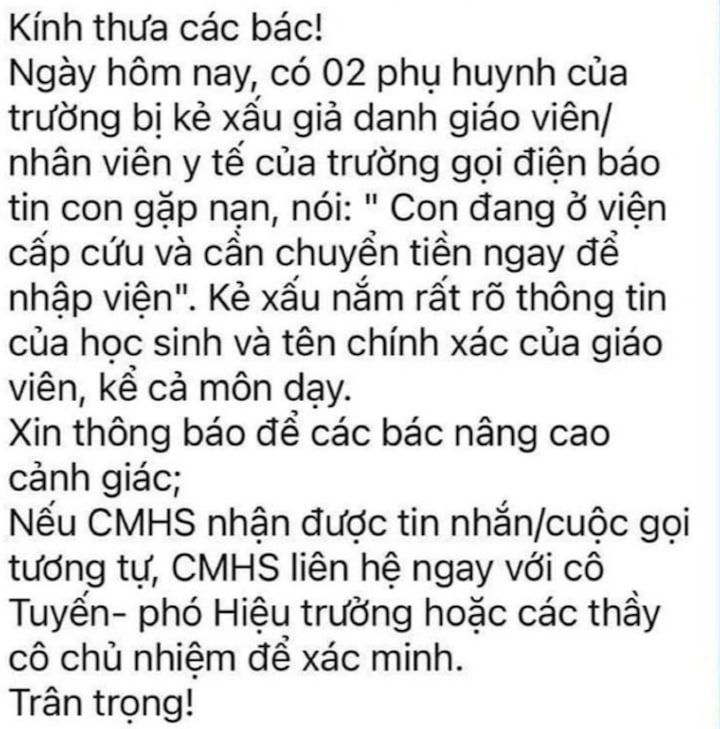 Kính thưa các bác!
Ngày hôm nay, có 02 phụ huynh của trường bị kẻ xấu giả danh giáo viên/ nhân viên y tế của trường gọi điện báo tin con gặp nạn, nói: " Con đang ở viện cấp cứu và cần chuyển tiền ngay để nhập viện". Kẻ xấu nắm rất rõ thông tin của học sinh và tên chính xác của giáo viên, kể cả môn dạy.
Xin thông báo để các bác nâng cao cảnh giác;
Nếu CMHS nhận được tin nhắn/cuộc gọi tương tự, CMHS liên hệ ngay với cô Tuyến- phó Hiệu trưởng hoặc các thầy cô chủ nhiệm để xác minh.
Trân trọng!